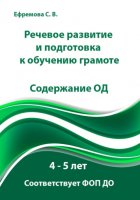 Ефремова С. В.

Речевое развитие и подготовка к обучению грамоте

Содержание ОД

4 - 5 лет

Соответствует ФОП ДО